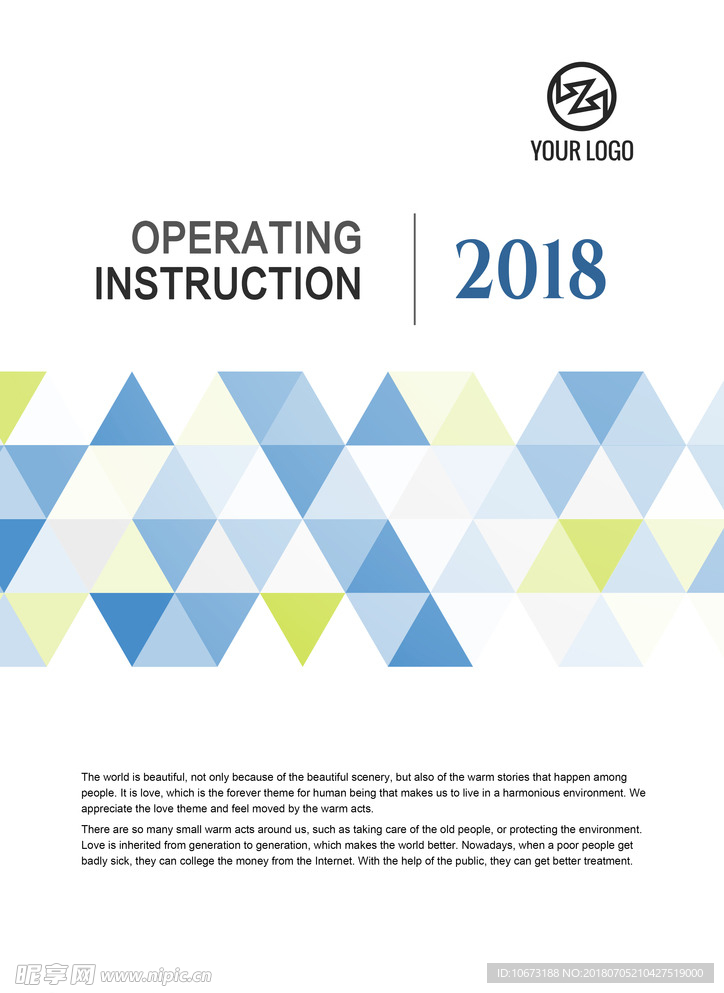 YOUR LOGO

OPERATING INSTRUCTION

2018

The world is beautiful, not only because of the beautiful scenery, but also of the warm stories that happen among people. It is love, which is the forever theme for human being that makes us to live in a harmonious environment. We appreciate the love theme and feel moved by the warm acts.

There are so many small warm acts around us, such as taking care of the old people, or protecting the environment. Love is inherited from generation to generation, which makes the world better. Nowadays, when a poor people get badly sick, they can college the money from the Internet. With the help of the public, they can get better treatment.

昵享网 www.nipic.cn

ID:10673188 NO:20180705210427519000